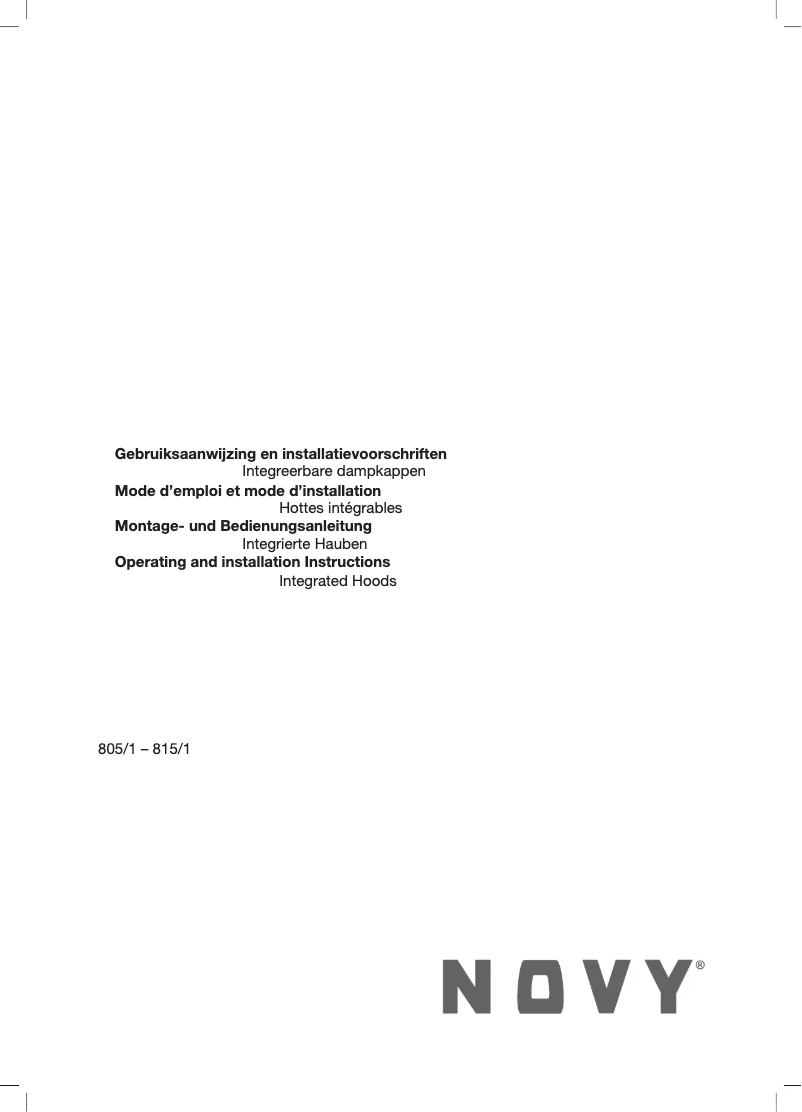 Gebruiksaanwijzing en installatievoorschriften
Integreerbare dampkappen
Mode d’emploi et mode d’installation
Hottes intégrables
Montage- und Bedienungsanleitung
Integrierte Hauben
Operating and installation Instructions
Integrated Hoods

805/1 – 815/1

NOVY®